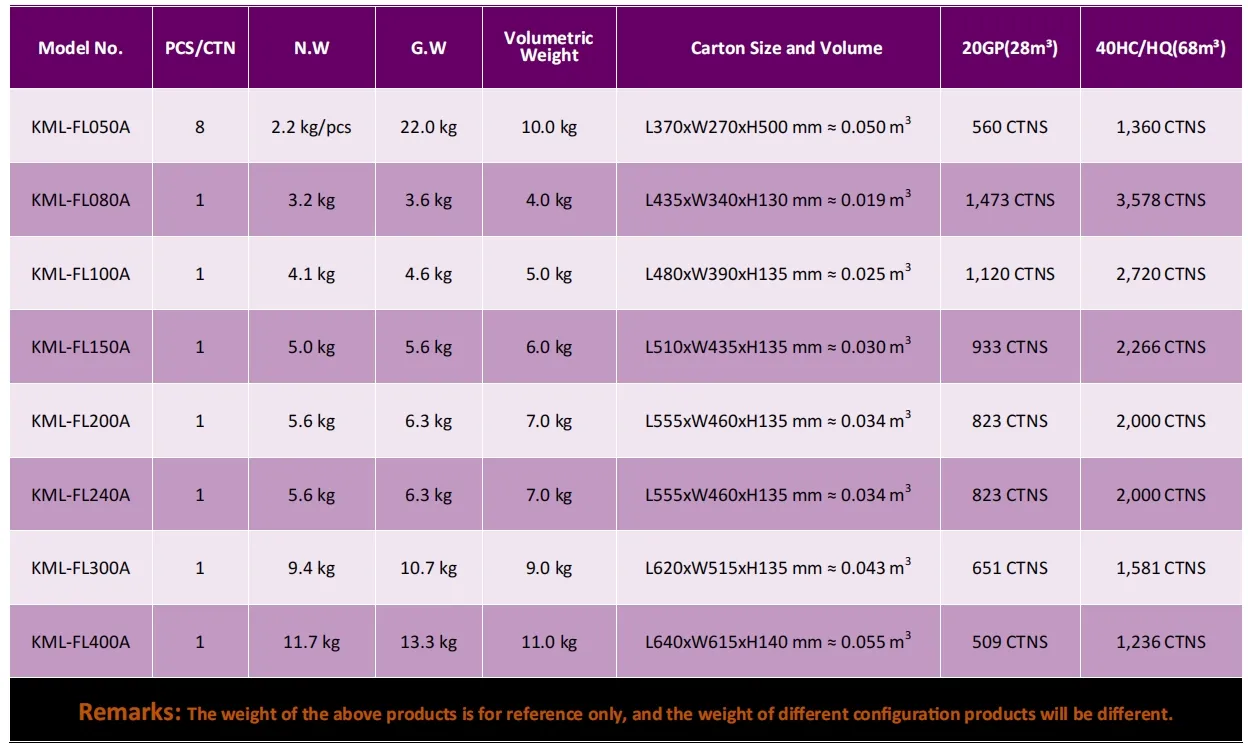 | Model No. | PCS/CTN | N.W | G.W | Volumetric Weight | Carton Size and Volume | 20GP(28m³) | 40HC/HQ(68m³) |
|---|---|---|---|---|---|---|---|
| KML-FL050A | 8 | 2.2 kg/pcs | 22.0 kg | 10.0 kg | L370xW270xH500 mm ≈ 0.050 $m^3$ | 560 CTNS | 1,360 CTNS |
| KML-FL080A | 1 | 3.2 kg | 3.6 kg | 4.0 kg | L435xW340xH130 mm ≈ 0.019 $m^3$ | 1,473 CTNS | 3,578 CTNS |
| KML-FL100A | 1 | 4.1 kg | 4.6 kg | 5.0 kg | L480xW390xH135 mm ≈ 0.025 $m^3$ | 1,120 CTNS | 2,720 CTNS |
| KML-FL150A | 1 | 5.0 kg | 5.6 kg | 6.0 kg | L510xW435xH135 mm ≈ 0.030 $m^3$ | 933 CTNS | 2,266 CTNS |
| KML-FL200A | 1 | 5.6 kg | 6.3 kg | 7.0 kg | L555xW460xH135 mm ≈ 0.034 $m^3$ | 823 CTNS | 2,000 CTNS |
| KML-FL240A | 1 | 5.6 kg | 6.3 kg | 7.0 kg | L555xW460xH135 mm ≈ 0.034 $m^3$ | 823 CTNS | 2,000 CTNS |
| KML-FL300A | 1 | 9.4 kg | 10.7 kg | 9.0 kg | L620xW515xH135 mm ≈ 0.043 $m^3$ | 651 CTNS | 1,581 CTNS |
| KML-FL400A | 1 | 11.7 kg | 13.3 kg | 11.0 kg | L640xW615xH140 mm ≈ 0.055 $m^3$ | 509 CTNS | 1,236 CTNS |

Remarks: The weight of the above products is for reference only, and the weight of different configuration products will be different.